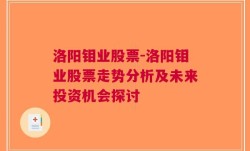 洛阳钼业股票-洛阳钼业股票走势分析及未来投资机会探讨